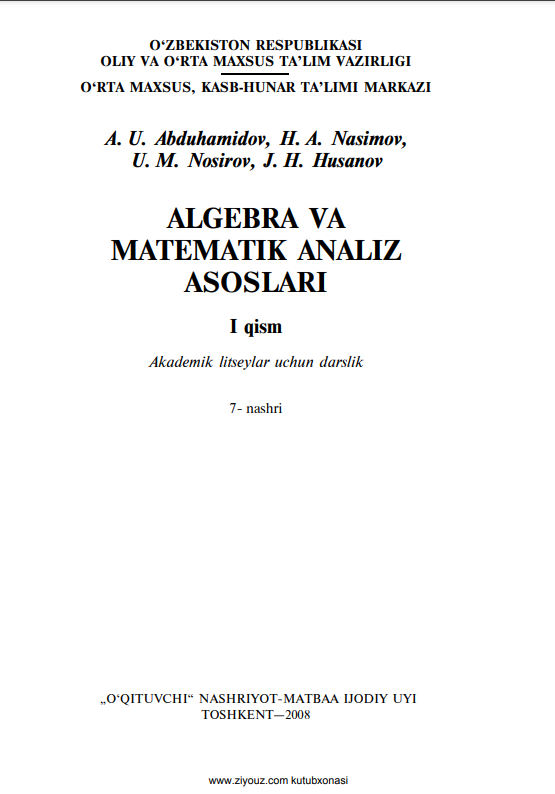 O‘ZBEKISTON RESPUBLIKASI
OLIY VA O‘RTA MAXSUS TA’LIM VAZIRLIGI
O‘RTA MAXSUS, KASB-HUNAR TA’LIMI MARKAZI

A. U. Abduhamidov, H. A. Nasimov,
U. M. Nosirov, J. H. Husanov

ALGEBRA VA
MATEMATIK ANALIZ
ASOSLARI

I qism

Akademik litseylar uchun darslik

7- nashri

„O‘QITUVCHI“ NASHRIYOT-MATBAA IJODIY UYI
TOSHKENT—2008

www.ziyouz.com kutubxonasi